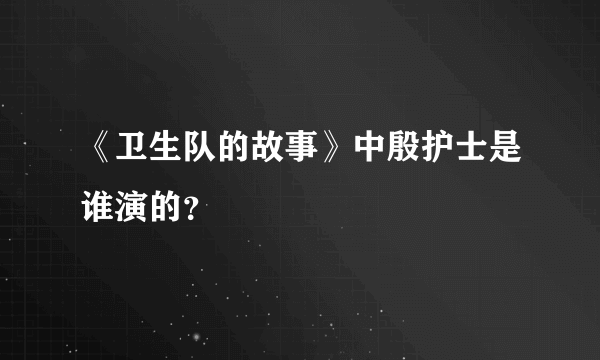 《卫生队的故事》中殷护士是谁演的?